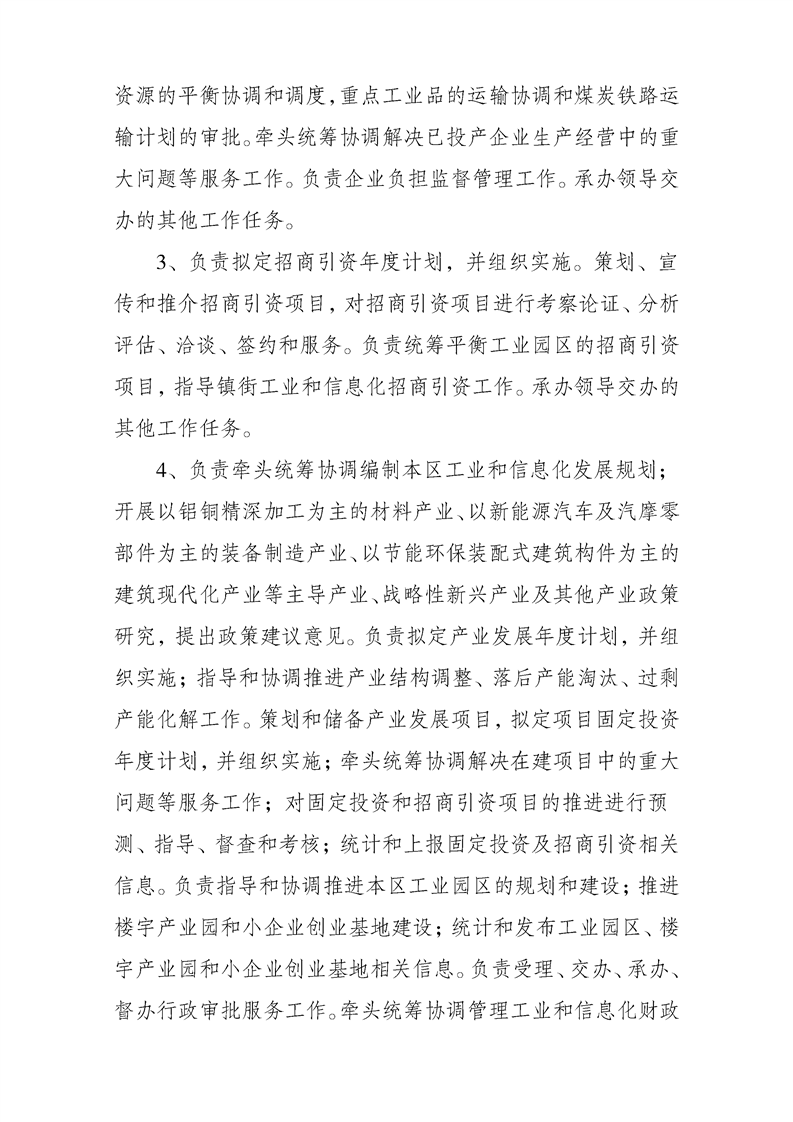 资源的平衡协调和调度，重点工业品的运输协调和煤炭铁路运输计划的审批。牵头统筹协调解决已投产企业生产经营中的重大问题等服务工作。负责企业负担监督管理工作。承办领导交办的其他工作任务。

3、负责拟定招商引资年度计划，并组织实施。策划、宣传和推介招商引资项目，对招商引资项目进行考察论证、分析评估、洽谈、签约和服务。负责统筹平衡工业园区的招商引资项目，指导镇街工业和信息化招商引资工作。承办领导交办的其他工作任务。

4、负责牵头统筹协调编制本区工业和信息化发展规划；开展以铝铜精深加工为主的材料产业、以新能源汽车及汽摩零部件为主的装备制造产业、以节能环保装配式建筑构件为主的建筑现代化产业等主导产业、战略性新兴产业及其他产业政策研究，提出政策建议意见。负责拟定产业发展年度计划，并组织实施；指导和协调推进产业结构调整、落后产能淘汰、过剩产能化解工作。策划和储备产业发展项目，拟定项目固定投资年度计划，并组织实施；牵头统筹协调解决在建项目中的重大问题等服务工作；对固定投资和招商引资项目的推进进行预测、指导、督查和考核；统计和上报固定投资及招商引资相关信息。负责指导和协调推进本区工业园区的规划和建设；推进楼宇产业园和小企业创业基地建设；统计和发布工业园区、楼宇产业园和小企业创业基地相关信息。负责受理、交办、承办、督办行政审批服务工作。牵头统筹协调管理工业和信息化财政